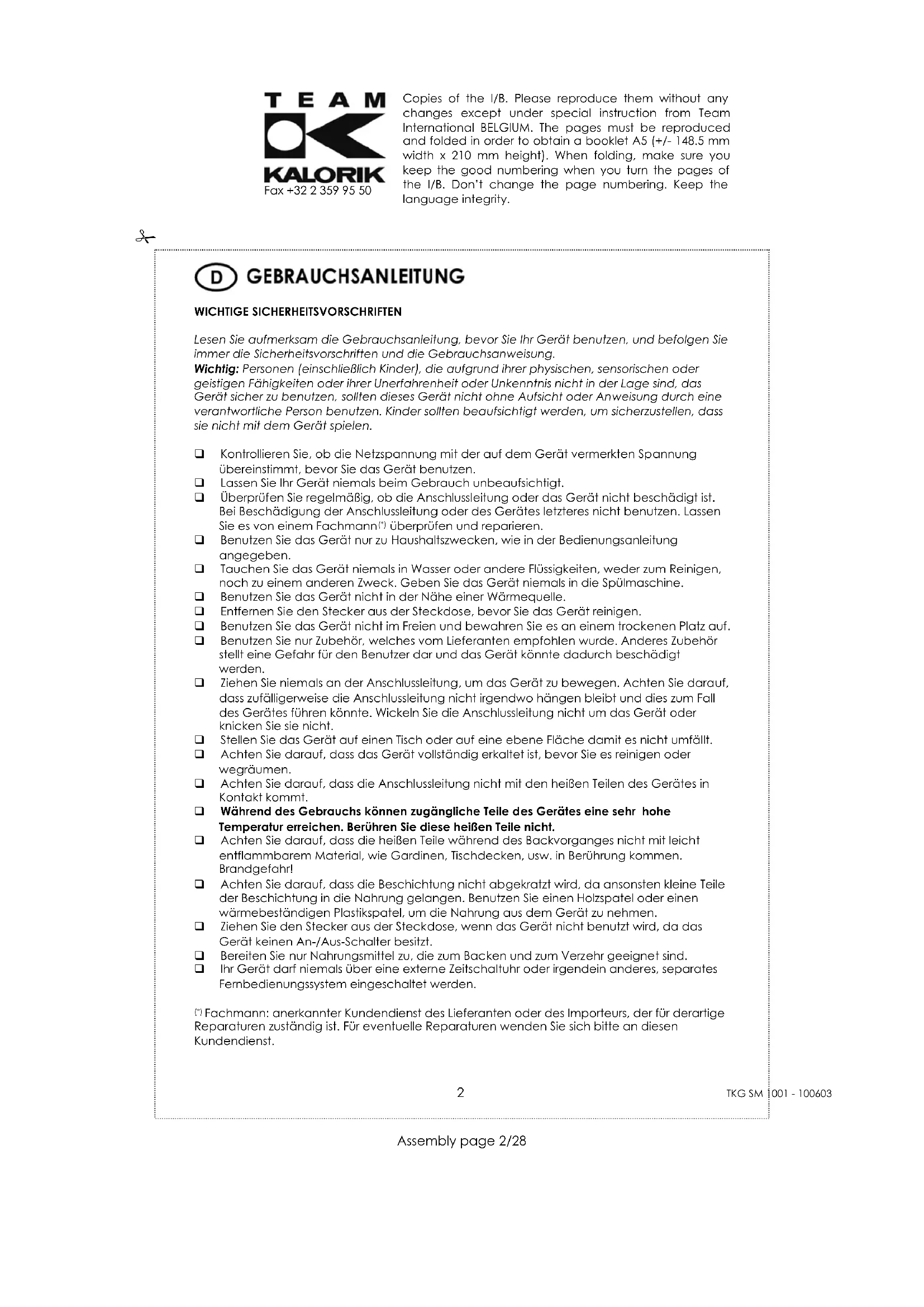 TEAM
KALORIK
Fax +32 2 359 95 50

Copies of the I/B. Please reproduce them without any changes except under special instruction from Team International BELGIUM. The pages must be reproduced and folded in order to obtain a booklet A5 (+/- 148.5 mm width x 210 mm height). When folding, make sure you keep the good numbering when you turn the pages of the I/B. Don't change the page numbering. Keep the language integrity.

D GEBRAUCHSANLEITUNG

WICHTIGE SICHERHEITSVORSCHRIFTEN

Lesen Sie aufmerksam die Gebrauchsanleitung, bevor Sie Ihr Gerät benutzen, und befolgen Sie immer die Sicherheitsvorschriften und die Gebrauchsanweisung.
Wichtig: Personen (einschließlich Kinder), die aufgrund ihrer physischen, sensorischen oder geistigen Fähigkeiten oder ihrer Unerfahrenheit oder Unkenntnis nicht in der Lage sind, das Gerät sicher zu benutzen, sollten dieses Gerät nicht ohne Aufsicht oder Anweisung durch eine verantwortliche Person benutzen. Kinder sollten beaufsichtigt werden, um sicherzustellen, dass sie nicht mit dem Gerät spielen.

❑ Kontrollieren Sie, ob die Netzspannung mit der auf dem Gerät vermerkten Spannung übereinstimmt, bevor Sie das Gerät benutzen.
❑ Lassen Sie Ihr Gerät niemals beim Gebrauch unbeaufsichtigt.
❑ Überprüfen Sie regelmäßig, ob die Anschlussleitung oder das Gerät nicht beschädigt ist. Bei Beschädigung der Anschlussleitung oder des Gerätes letzteres nicht benutzen. Lassen Sie es von einem Fachmann(*) überprüfen und reparieren.
❑ Benutzen Sie das Gerät nur zu Haushaltszwecken, wie in der Bedienungsanleitung angegeben.
❑ Tauchen Sie das Gerät niemals in Wasser oder andere Flüssigkeiten, weder zum Reinigen, noch zu einem anderen Zweck. Geben Sie das Gerät niemals in die Spülmaschine.
❑ Benutzen Sie das Gerät nicht in der Nähe einer Wärmequelle.
❑ Entfernen Sie den Stecker aus der Steckdose, bevor Sie das Gerät reinigen.
❑ Benutzen Sie das Gerät nicht im Freien und bewahren Sie es an einem trockenen Platz auf.
❑ Benutzen Sie nur Zubehör, welches vom Lieferanten empfohlen wurde. Anderes Zubehör stellt eine Gefahr für den Benutzer dar und das Gerät könnte dadurch beschädigt werden.
❑ Ziehen Sie niemals an der Anschlussleitung, um das Gerät zu bewegen. Achten Sie darauf, dass zufälligerweise die Anschlussleitung nicht irgendwo hängen bleibt und dies zum Fall des Gerätes führen könnte. Wickeln Sie die Anschlussleitung nicht um das Gerät oder knicken Sie sie nicht.
❑ Stellen Sie das Gerät auf einen Tisch oder auf eine ebene Fläche damit es nicht umfällt.
❑ Achten Sie darauf, dass das Gerät vollständig erkaltet ist, bevor Sie es reinigen oder wegräumen.
❑ Achten Sie darauf, dass die Anschlussleitung nicht mit den heißen Teilen des Gerätes in Kontakt kommt.
❑ Während des Gebrauchs können zugängliche Teile des Gerätes eine sehr hohe Temperatur erreichen. Berühren Sie diese heißen Teile nicht.
❑ Achten Sie darauf, dass die heißen Teile während des Backvorganges nicht mit leicht entflammbarem Material, wie Gardinen, Tischdecken, usw. in Berührung kommen. Brandgefahr!
❑ Achten Sie darauf, dass die Beschichtung nicht abgekratzt wird, da ansonsten kleine Teile der Beschichtung in die Nahrung gelangen. Benutzen Sie einen Holzspatel oder einen wärmebeständigen Plastikspatel, um die Nahrung aus dem Gerät zu nehmen.
❑ Ziehen Sie den Stecker aus der Steckdose, wenn das Gerät nicht benutzt wird, da das Gerät keinen An-/Aus-Schalter besitzt.
❑ Bereiten Sie nur Nahrungsmittel zu, die zum Backen und zum Verzehr geeignet sind.
❑ Ihr Gerät darf niemals über eine externe Zeitschaltuhr oder irgendein anderes, separates Fernbedienungssystem eingeschaltet werden.

(*) Fachmann: anerkannter Kundendienst des Lieferanten oder des Importeurs, der für derartige Reparaturen zuständig ist. Für eventuelle Reparaturen wenden Sie sich bitte an diesen Kundendienst.

2

TKG SM 1001 - 100603

Assembly page 2/28